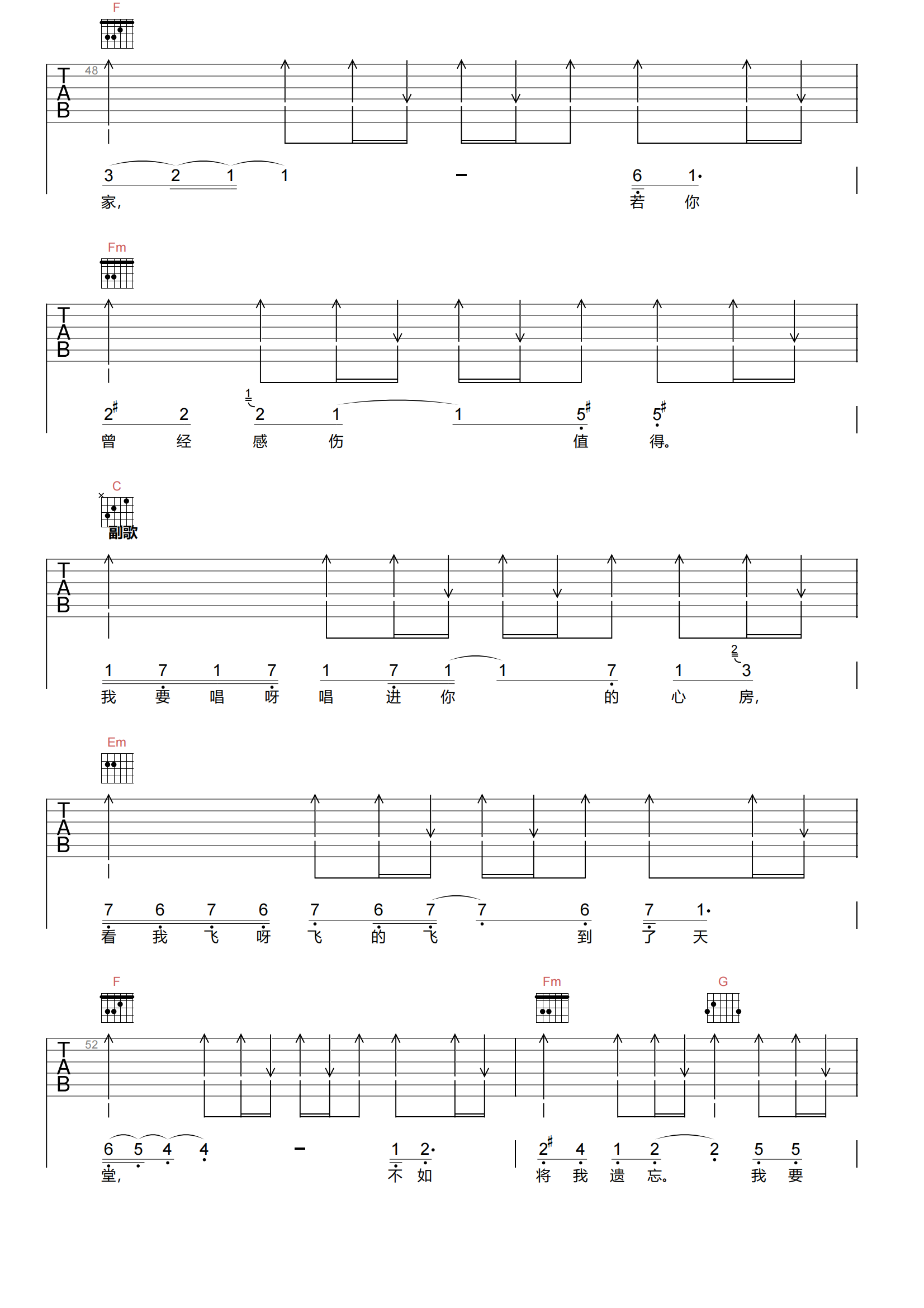 F

TAB 48

3 2 1 1 - 6 1·
家, 若 你

Fm

TAB

2♯ 2 1 2 1 1 5♯ 5♯
曾 经 感 伤 值 得。

C
副歌

TAB

1 7 1 7 1 7 1 1 7 1 2 3
我 要 唱 呀 唱 进 你 的 心 房,

Em

TAB

7 6 7 6 7 6 7 7 6 7 1·
看 我 飞 呀 飞 的 飞 到 了 天

F Fm G

TAB 52

6 5 4 4 - 1 2· 2♯ 4 1 2 2 5 5
堂, 不 如 将 我 遗 忘。 我 要